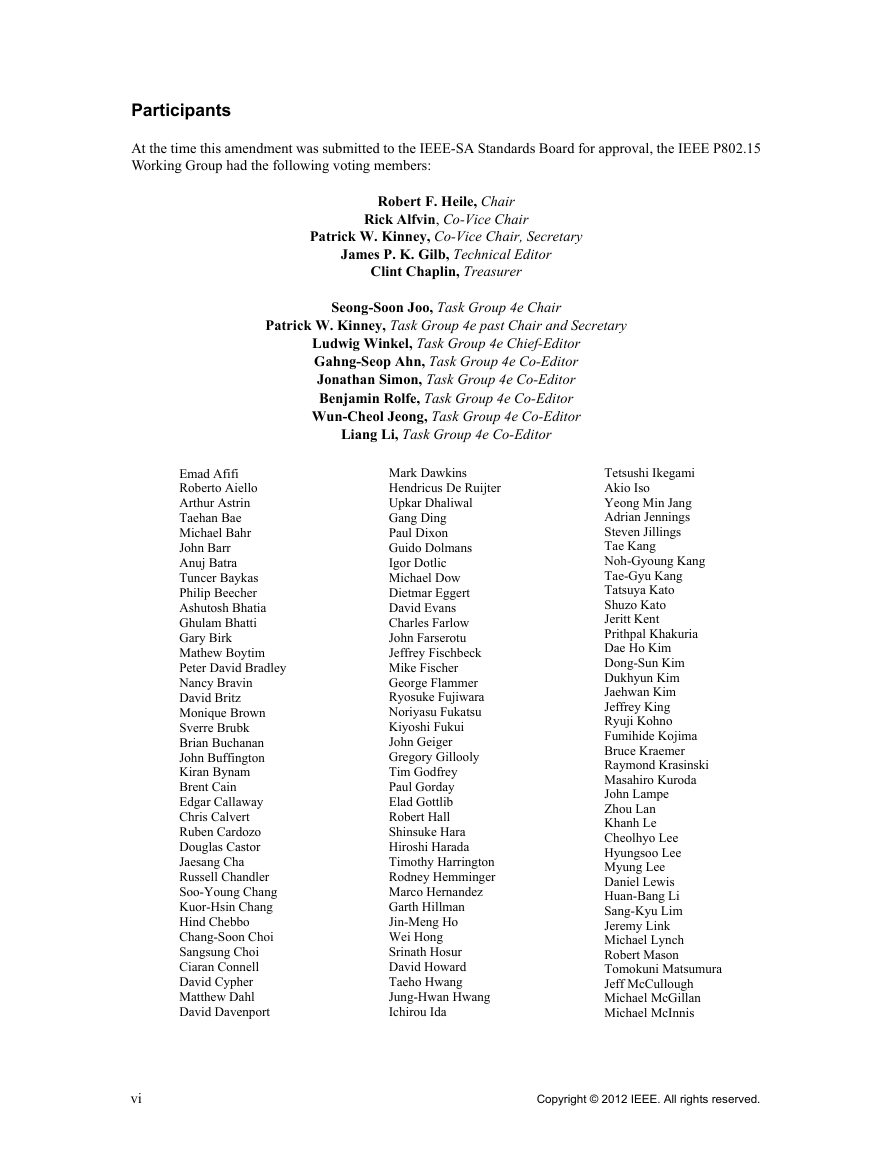 Participants

At the time this amendment was submitted to the IEEE-SA Standards Board for approval, the IEEE P802.15 Working Group had the following voting members:

Robert F. Heile, Chair
Rick Alfvin, Co-Vice Chair
Patrick W. Kinney, Co-Vice Chair, Secretary
James P. K. Gilb, Technical Editor
Clint Chaplin, Treasurer

Seong-Soon Joo, Task Group 4e Chair
Patrick W. Kinney, Task Group 4e past Chair and Secretary
Ludwig Winkel, Task Group 4e Chief-Editor
Gahng-Seop Ahn, Task Group 4e Co-Editor
Jonathan Simon, Task Group 4e Co-Editor
Benjamin Rolfe, Task Group 4e Co-Editor
Wun-Cheol Jeong, Task Group 4e Co-Editor
Liang Li, Task Group 4e Co-Editor

Emad Afifi
Roberto Aiello
Arthur Astrin
Taehan Bae
Michael Bahr
John Barr
Anuj Batra
Tuncer Baykas
Philip Beecher
Ashutosh Bhatia
Ghulam Bhatti
Gary Birk
Mathew Boytim
Peter David Bradley
Nancy Bravin
David Britz
Monique Brown
Sverre Brubk
Brian Buchanan
John Buffington
Kiran Bynam
Brent Cain
Edgar Callaway
Chris Calvert
Ruben Cardozo
Douglas Castor
Jaesang Cha
Russell Chandler
Soo-Young Chang
Kuor-Hsin Chang
Hind Chebbo
Chang-Soon Choi
Sangsung Choi
Ciaran Connell
David Cypher
Matthew Dahl
David Davenport

Mark Dawkins
Hendricus De Ruijter
Upkar Dhaliwal
Gang Ding
Paul Dixon
Guido Dolmans
Igor Dotlic
Michael Dow
Dietmar Eggert
David Evans
Charles Farlow
John Farserotu
Jeffrey Fischbeck
Mike Fischer
George Flammer
Ryosuke Fujiwara
Noriyasu Fukatsu
Kiyoshi Fukui
John Geiger
Gregory Gillooly
Tim Godfrey
Paul Gorday
Elad Gottlib
Robert Hall
Shinsuke Hara
Hiroshi Harada
Timothy Harrington
Rodney Hemminger
Marco Hernandez
Garth Hillman
Jin-Meng Ho
Wei Hong
Srinath Hosur
David Howard
Taeho Hwang
Jung-Hwan Hwang
Ichirou Ida

Tetsushi Ikegami
Akio Iso
Yeong Min Jang
Adrian Jennings
Steven Jillings
Tae Kang
Noh-Gyoung Kang
Tae-Gyu Kang
Tatsuya Kato
Shuzo Kato
Jeritt Kent
Prithpal Khakuria
Dae Ho Kim
Dong-Sun Kim
Dukhyun Kim
Jaehwan Kim
Jeffrey King
Ryuji Kohno
Fumihide Kojima
Bruce Kraemer
Raymond Krasinski
Masahiro Kuroda
John Lampe
Zhou Lan
Khanh Le
Cheolhyo Lee
Hyungsoo Lee
Myung Lee
Daniel Lewis
Huan-Bang Li
Sang-Kyu Lim
Jeremy Link
Michael Lynch
Robert Mason
Tomokuni Matsumura
Jeff McCullough
Michael McGillan
Michael McInnis

vi
Copyright © 2012 IEEE. All rights reserved.